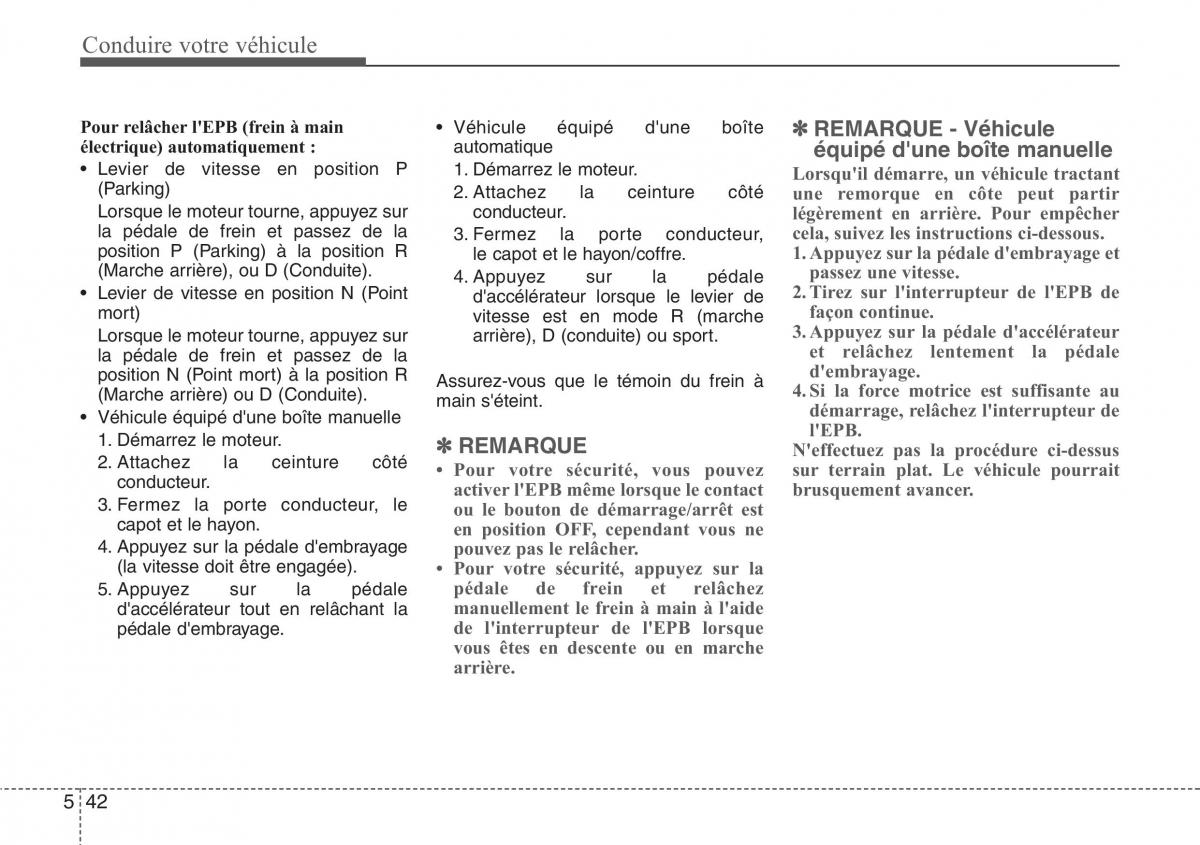 Conduire votre véhicule

Pour relâcher l'EPB (frein à main électrique) automatiquement :
• Levier de vitesse en position P (Parking)
Lorsque le moteur tourne, appuyez sur la pédale de frein et passez de la position P (Parking) à la position R (Marche arrière), ou D (Conduite).
• Levier de vitesse en position N (Point mort)
Lorsque le moteur tourne, appuyez sur la pédale de frein et passez de la position N (Point mort) à la position R (Marche arrière) ou D (Conduite).
• Véhicule équipé d'une boîte manuelle
1. Démarrez le moteur.
2. Attachez la ceinture côté conducteur.
3. Fermez la porte conducteur, le capot et le hayon.
4. Appuyez sur la pédale d'embrayage (la vitesse doit être engagée).
5. Appuyez sur la pédale d'accélérateur tout en relâchant la pédale d'embrayage.

• Véhicule équipé d'une boîte automatique
1. Démarrez le moteur.
2. Attachez la ceinture côté conducteur.
3. Fermez la porte conducteur, le capot et le hayon/coffre.
4. Appuyez sur la pédale d'accélérateur lorsque le levier de vitesse est en mode R (marche arrière), D (conduite) ou sport.

Assurez-vous que le témoin du frein à main s'éteint.

✽ REMARQUE
• Pour votre sécurité, vous pouvez activer l'EPB même lorsque le contact ou le bouton de démarrage/arrêt est en position OFF, cependant vous ne pouvez pas le relâcher.
• Pour votre sécurité, appuyez sur la pédale de frein et relâchez manuellement le frein à main à l'aide de l'interrupteur de l'EPB lorsque vous êtes en descente ou en marche arrière.

✽ REMARQUE - Véhicule équipé d'une boîte manuelle
Lorsqu'il démarre, un véhicule tractant une remorque en côte peut partir légèrement en arrière. Pour empêcher cela, suivez les instructions ci-dessous.
1. Appuyez sur la pédale d'embrayage et passez une vitesse.
2. Tirez sur l'interrupteur de l'EPB de façon continue.
3. Appuyez sur la pédale d'accélérateur et relâchez lentement la pédale d'embrayage.
4. Si la force motrice est suffisante au démarrage, relâchez l'interrupteur de l'EPB.
N'effectuez pas la procédure ci-dessus sur terrain plat. Le véhicule pourrait brusquement avancer.

5 42